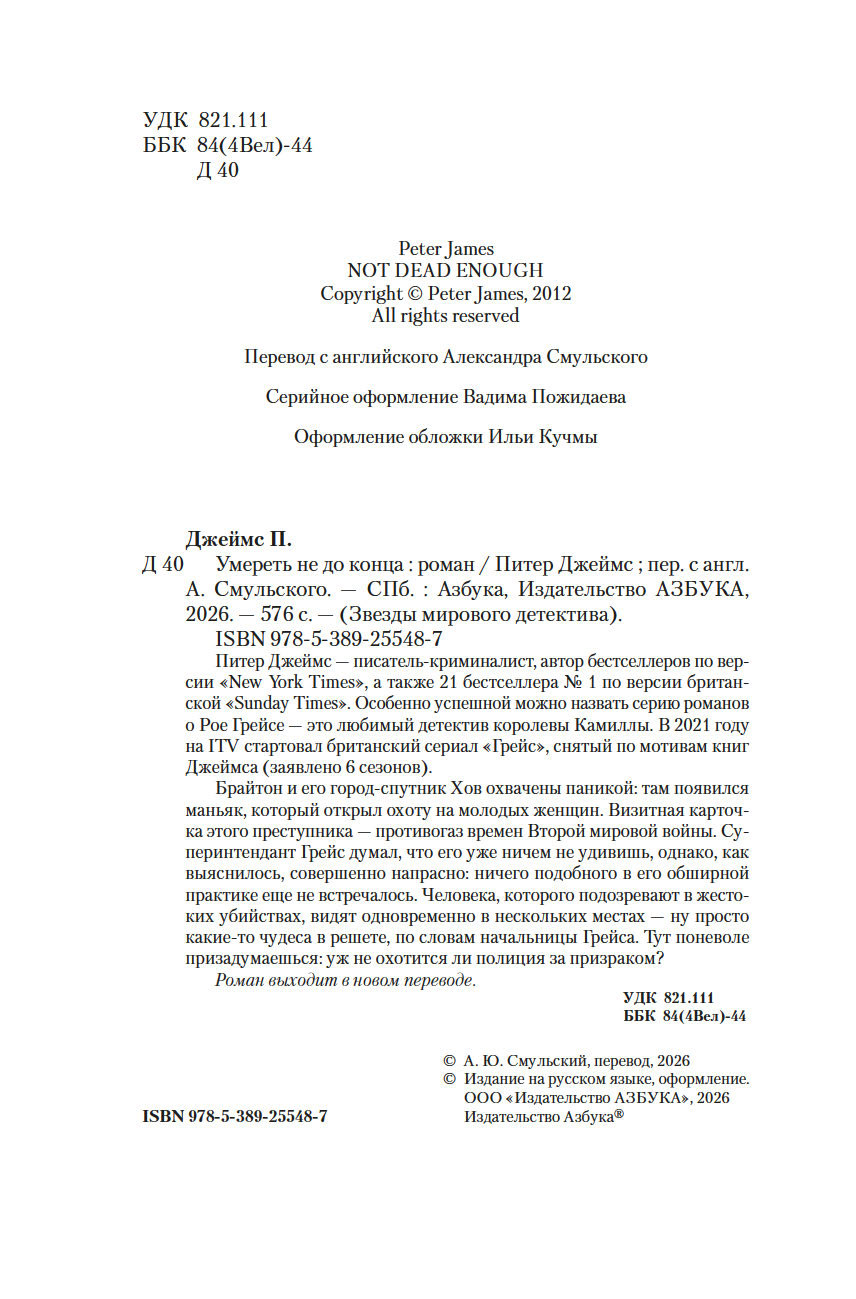 УДК 821.111
ББК 84(4Вел)-44
Д 40

Peter James
NOT DEAD ENOUGH
Copyright © Peter James, 2012
All rights reserved

Перевод с английского Александра Смульского

Серийное оформление Вадима Пожидаева

Оформление обложки Ильи Кучмы

Джеймс П.
Д 40 Умереть не до конца : роман / Питер Джеймс ; пер. с англ. А. Смульского. — СПб. : Азбука, Издательство АЗБУКА, 2026. — 576 с. — (Звезды мирового детектива).
ISBN 978-5-389-25548-7

Питер Джеймс — писатель-криминалист, автор бестселлеров по версии «New York Times», а также 21 бестселлера № 1 по версии британской «Sunday Times». Особенно успешной можно назвать серию романов о Рое Грейсе — это любимый детектив королевы Камиллы. В 2021 году на ITV стартовал британский сериал «Грейс», снятый по мотивам книг Джеймса (заявлено 6 сезонов).

Брайтон и его город-спутник Хов охвачены паникой: там появился маньяк, который открыл охоту на молодых женщин. Визитная карточка этого преступника — противогаз времен Второй мировой войны. Суперинтендант Грейс думал, что его уже ничем не удивишь, однако, как выяснилось, совершенно напрасно: ничего подобного в его обширной практике еще не встречалось. Человека, которого подозревают в жестоких убийствах, видят одновременно в нескольких местах — ну просто какие-то чудеса в решете, по словам начальницы Грейса. Тут поневоле призадумаешься: уж не охотится ли полиция за призраком?

Роман выходит в новом переводе.

УДК 821.111
ББК 84(4Вел)-44

© А. Ю. Смульский, перевод, 2026
© Издание на русском языке, оформление. ООО «Издательство АЗБУКА», 2026 Издательство Азбука®

ISBN 978-5-389-25548-7